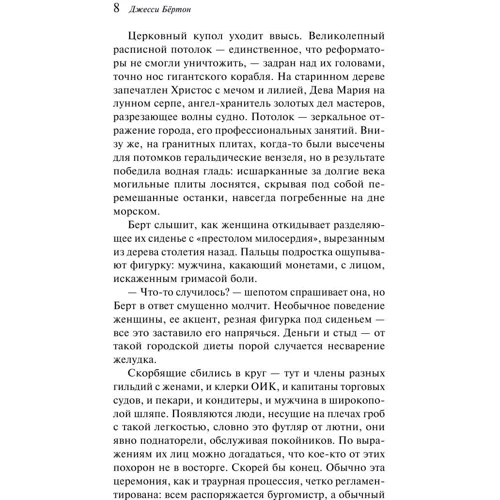 8 Джесси Бёртон

Церковный купол уходит ввысь. Великолепный расписной потолок — единственное, что реформаторы не смогли уничтожить, — задран над их головами, точно нос гигантского корабля. На старинном дереве запечатлен Христос с мечом и лилией, Дева Мария на лунном серпе, ангел-хранитель золотых дел мастеров, разрезающее волны судно. Потолок — зеркальное отражение города, его профессиональных занятий. Внизу же, на гранитных плитах, когда-то были высечены для потомков геральдические вензеля, но в результате победила водная гладь: исшарканные за долгие века могильные плиты лоснятся, скрывая под собой перемешанные останки, навсегда погребенные на дне морском.

Берт слышит, как женщина откидывает разделяющее их сиденье с «престолом милосердия», вырезанным из дерева столетия назад. Пальцы подростка ощупывают фигурку: мужчина, какающий монетами, с лицом, искаженным гримасой боли.

— Что-то случилось? — шепотом спрашивает она, но Берт в ответ смущенно молчит. Необычное поведение женщины, ее акцент, резная фигурка под сиденьем — все это заставило его напрячься. Деньги и стыд — от такой городской диеты порой случается несварение желудка.

Скорбящие сбились в круг — тут и члены разных гильдий с женами, и клерки ОИК, и капитаны торговых судов, и пекари, и кондитеры, и мужчина в широкополой шляпе. Появляются люди, несущие на плечах гроб с такой легкостью, словно это футляр от лютни, они явно поднаторели, обслуживая покойников. По выражениям их лиц можно догадаться, что кое-кто от этих похорон не в восторге. Скорей бы конец. Обычно эта церемония, как и траурная процессия, четко регламентирована: всем распоряжается бургомистр, а обычный